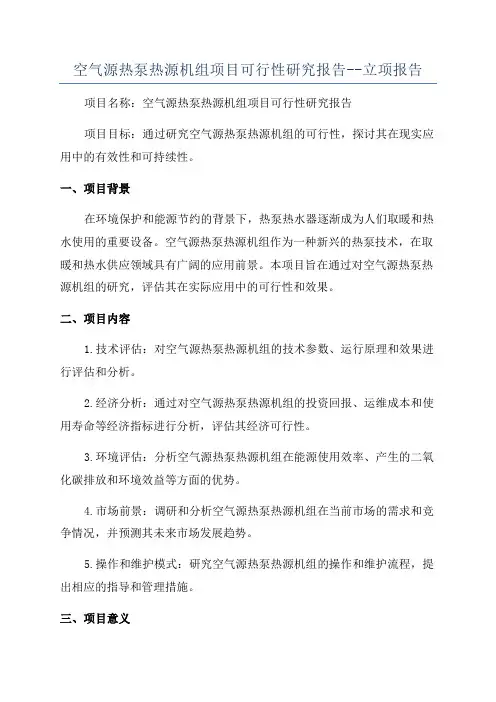 空气源热泵热源机组项目可行性研究报告--立项报告

项目名称：空气源热泵热源机组项目可行性研究报告

项目目标：通过研究空气源热泵热源机组的可行性，探讨其在现实应用中的有效性和可持续性。

一、项目背景

在环境保护和能源节约的背景下，热泵热水器逐渐成为人们取暖和热水使用的重要设备。空气源热泵热源机组作为一种新兴的热泵技术，在取暖和热水供应领域具有广阔的应用前景。本项目旨在通过对空气源热泵热源机组的研究，评估其在实际应用中的可行性和效果。

二、项目内容

1.技术评估：对空气源热泵热源机组的技术参数、运行原理和效果进行评估和分析。

2.经济分析：通过对空气源热泵热源机组的投资回报、运维成本和使用寿命等经济指标进行分析，评估其经济可行性。

3.环境评估：分析空气源热泵热源机组在能源使用效率、产生的二氧化碳排放和环境效益等方面的优势。

4.市场前景：调研和分析空气源热泵热源机组在当前市场的需求和竞争情况，并预测其未来市场发展趋势。

5.操作和维护模式：研究空气源热泵热源机组的操作和维护流程，提出相应的指导和管理措施。

三、项目意义